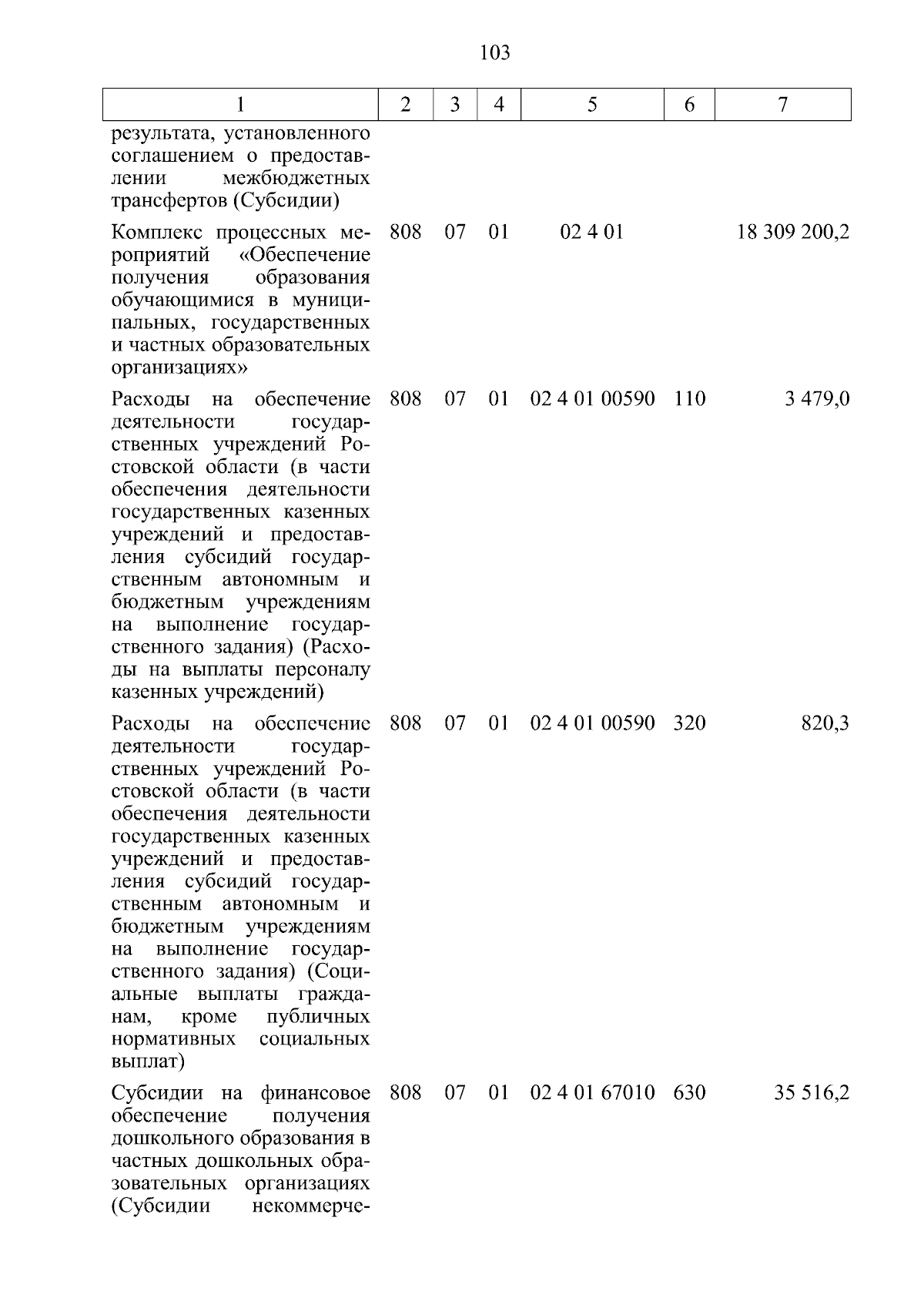 103

| 1 | 2 | 3 | 4 | 5 | 6 | 7 |
|---|---|---|---|---|---|---|
| результата, установленного соглашением о предоставлении межбюджетных трансфертов (Субсидии) | | | | | | |
| Комплекс процессных мероприятий «Обеспечение получения образования обучающимися в муниципальных, государственных и частных образовательных организациях» | 808 | 07 | 01 | 02 4 01 | | 18 309 200,2 |
| Расходы на обеспечение деятельности государственных учреждений Ростовской области (в части обеспечения деятельности государственных казенных учреждений и предоставления субсидий государственным автономным и бюджетным учреждениям на выполнение государственного задания) (Расходы на выплаты персоналу казенных учреждений) | 808 | 07 | 01 | 02 4 01 00590 | 110 | 3 479,0 |
| Расходы на обеспечение деятельности государственных учреждений Ростовской области (в части обеспечения деятельности государственных казенных учреждений и предоставления субсидий государственным автономным и бюджетным учреждениям на выполнение государственного задания) (Социальные выплаты гражданам, кроме публичных нормативных социальных выплат) | 808 | 07 | 01 | 02 4 01 00590 | 320 | 820,3 |
| Субсидии на финансовое обеспечение получения дошкольного образования в частных дошкольных образовательных организациях (Субсидии некоммерче- | 808 | 07 | 01 | 02 4 01 67010 | 630 | 35 516,2 |